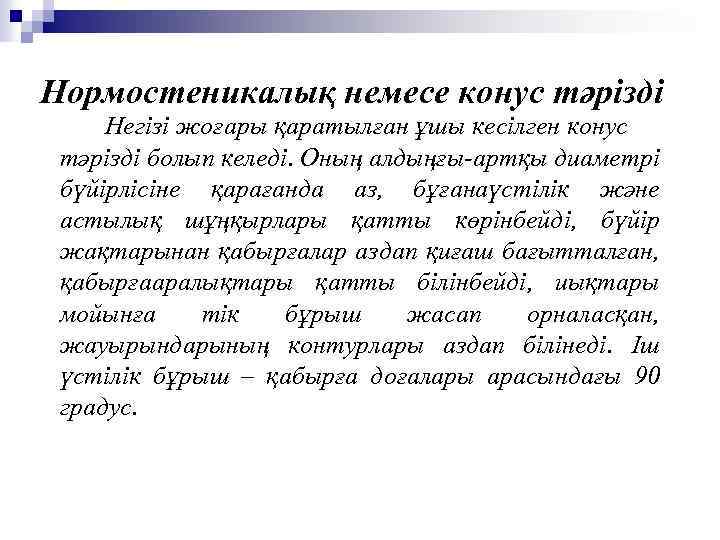 Нормостеникалық немесе конус тәрізді

Негізі жоғары қаратылған ұшы кесілген конус тәрізді болып келеді. Оның алдыңғы-артқы диаметрі бүйірлісіне қарағанда аз, бұғанаүстілік және астылық шұңқырлары қатты көрінбейді, бүйір жақтарынан қабырғалар аздап қиғаш бағытталған, қабырғааралықтары қатты білінбейді, иықтары мойынға тік бұрыш жасап орналасқан, жауырындарының контурлары аздап білінеді. Іш үстілік бұрыш – қабырға доғалары арасындағы 90 градус.